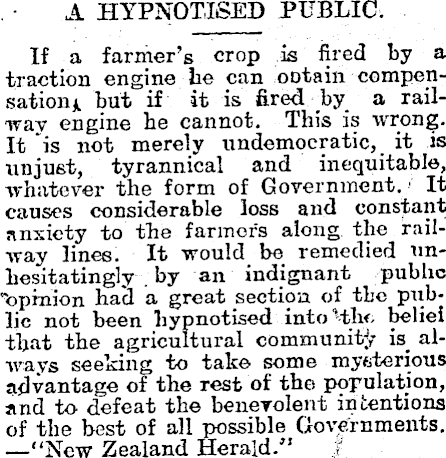 A HYPNOTISED PUBLIC.

If a farmer's crop is fired by a traction engine he can obtain compensation, but if it is fired by a railway engine he cannot. This is wrong. It is not merely undemocratic, it is unjust, tyrannical and inequitable, whatever the form of Government. It causes considerable loss and constant anxiety to the farmers along the railway lines. It would be remedied unhesitatingly by an indignant public opinion had a great section of the public not been hypnotised into the belief that the agricultural community is always seeking to take some mysterious advantage of the rest of the population, and to defeat the benevolent intentions of the best of all possible Governments. —"New Zealand Herald."